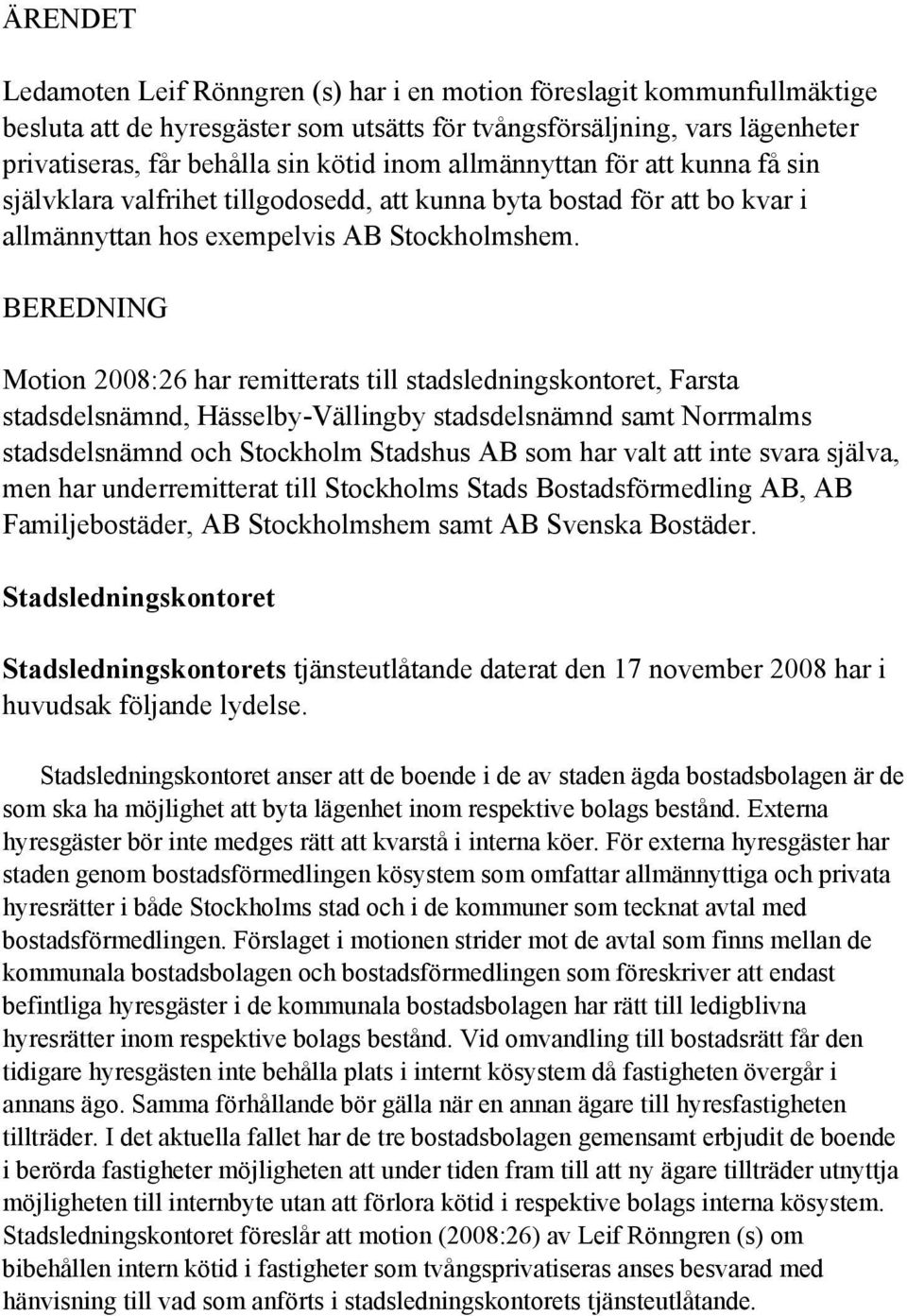 ÄRENDET

Ledamoten Leif Rönngren (s) har i en motion föreslagit kommunfullmäktige besluta att de hyresgäster som utsätts för tvångsförsäljning, vars lägenheter privatiseras, får behålla sin kötid inom allmännyttan för att kunna få sin självklara valfrihet tillgodosedd, att kunna byta bostad för att bo kvar i allmännyttan hos exempelvis AB Stockholmshem.

BEREDNING

Motion 2008:26 har remitterats till stadsledningskontoret, Farsta stadsdelsnämnd, Hässelby-Vällingby stadsdelsnämnd samt Norrmalms stadsdelsnämnd och Stockholm Stadshus AB som har valt att inte svara själva, men har underremitterat till Stockholms Stads Bostadsförmedling AB, AB Familjebostäder, AB Stockholmshem samt AB Svenska Bostäder.

Stadsledningskontoret

Stadsledningskontorets tjänsteutlåtande daterat den 17 november 2008 har i huvudsak följande lydelse.

Stadsledningskontoret anser att de boende i de av staden ägda bostadsbolagen är de som ska ha möjlighet att byta lägenhet inom respektive bolags bestånd. Externa hyresgäster bör inte medges rätt att kvarstå i interna köer. För externa hyresgäster har staden genom bostadsförmedlingen kösystem som omfattar allmännyttiga och privata hyresrätter i både Stockholms stad och i de kommuner som tecknat avtal med bostadsförmedlingen. Förslaget i motionen strider mot de avtal som finns mellan de kommunala bostadsbolagen och bostadsförmedlingen som föreskriver att endast befintliga hyresgäster i de kommunala bostadsbolagen har rätt till ledigblivna hyresrätter inom respektive bolags bestånd. Vid omvandling till bostadsrätt får den tidigare hyresgästen inte behålla plats i internt kösystem då fastigheten övergår i annans ägo. Samma förhållande bör gälla när en annan ägare till hyresfastigheten tillträder. I det aktuella fallet har de tre bostadsbolagen gemensamt erbjudit de boende i berörda fastigheter möjligheten att under tiden fram till att ny ägare tillträder utnyttja möjligheten till internbyte utan att förlora kötid i respektive bolags interna kösystem. Stadsledningskontoret föreslår att motion (2008:26) av Leif Rönngren (s) om bibehållen intern kötid i fastigheter som tvångsprivatiseras anses besvarad med hänvisning till vad som anförts i stadsledningskontorets tjänsteutlåtande.